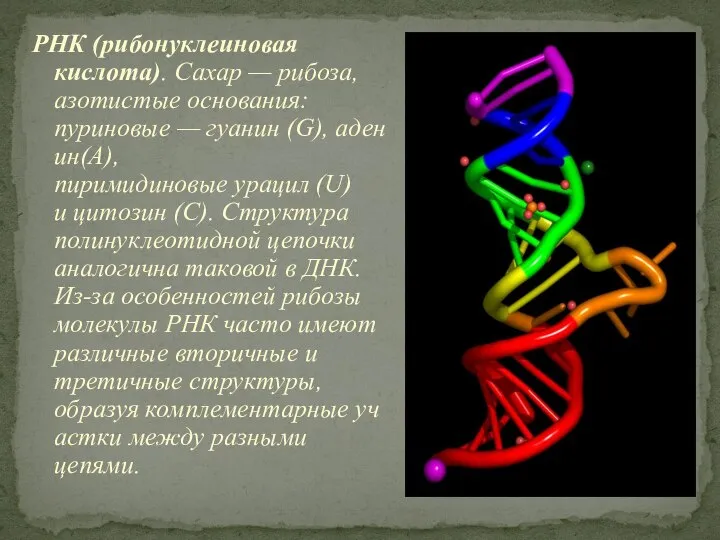 РНК (рибонуклеиновая кислота). Сахар — рибоза, азотистые основания: пуриновые — гуанин (G), аден ин(A), пиримидиновые урацил (U) и цитозин (C). Структура полинуклеотидной цепочки аналогична таковой в ДНК. Из-за особенностей рибозы молекулы РНК часто имеют различные вторичные и третичные структуры, образуя комплементарные уч астки между разными цепями.